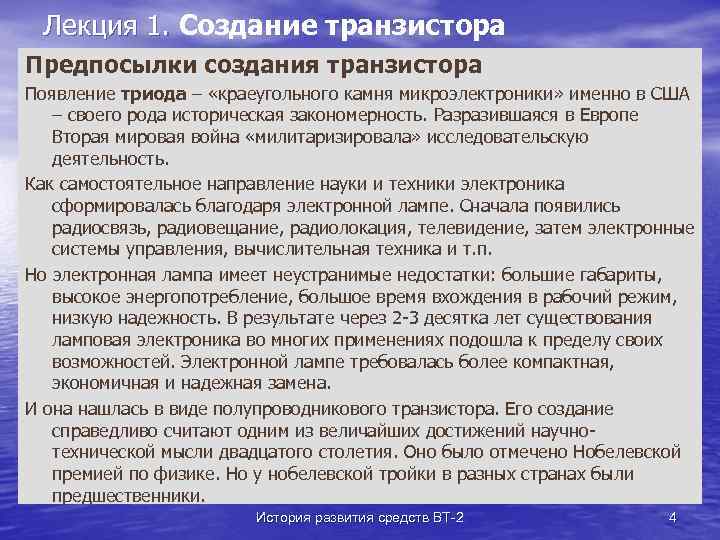 Лекция 1. Создание транзистора

Предпосылки создания транзистора

Появление триода – «краеугольного камня микроэлектроники» именно в США – своего рода историческая закономерность. Разразившаяся в Европе Вторая мировая война «милитаризировала» исследовательскую деятельность.

Как самостоятельное направление науки и техники электроника сформировалась благодаря электронной лампе. Сначала появились радиосвязь, радиовещание, радиолокация, телевидение, затем электронные системы управления, вычислительная техника и т.п.

Но электронная лампа имеет неустранимые недостатки: большие габариты, высокое энергопотребление, большое время вхождения в рабочий режим, низкую надежность. В результате через 2-3 десятка лет существования ламповая электроника во многих применениях подошла к пределу своих возможностей. Электронной лампе требовалась более компактная, экономичная и надежная замена.

И она нашлась в виде полупроводникового транзистора. Его создание справедливо считают одним из величайших достижений научно-технической мысли двадцатого столетия. Оно было отмечено Нобелевской премией по физике. Но у нобелевской тройки в разных странах были предшественники.

История развития средств ВТ-2

4